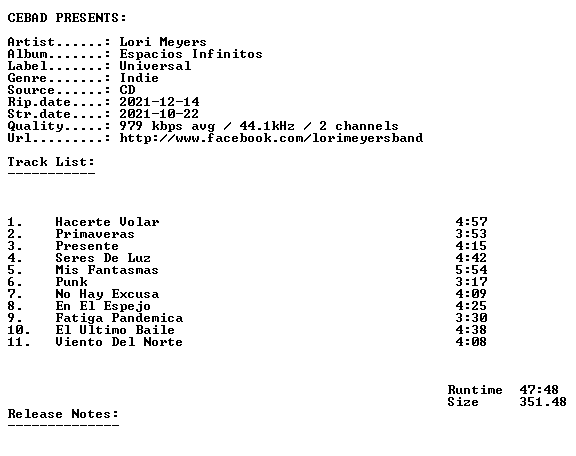 CEBAD PRESENTS:

Artist......: Lori Meyers
Album.......: Espacios Infinitos
Label.......: Universal
Genre.......: Indie
Source......: CD
Rip.date....: 2021-12-14
Str.date....: 2021-10-22
Quality.....: 979 kbps avg / 44.1kHz / 2 channels
Url.........: http://www.facebook.com/lorimeyersband

Track List:
-----------

1. Hacerte Volar 4:57
2. Primaveras 3:53
3. Presente 4:15
4. Seres De Luz 4:42
5. Mis Fantasmas 5:54
6. Punk 3:17
7. No Hay Excusa 4:09
8. En El Espejo 4:25
9. Fatiga Pandemica 3:30
10. El Ultimo Baile 4:38
11. Viento Del Norte 4:08

Runtime 47:48
Size 351.48

Release Notes:
--------------